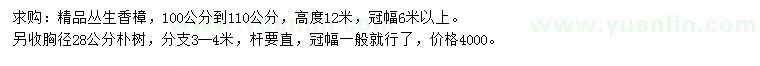 求购：精品丛生香樟，100公分到110公分，高度12米，冠幅6米以上。
另收胸径28公分朴树，分支3—4米，杆要直，冠幅一般就行了，价格4000。

www.yuanlin.com